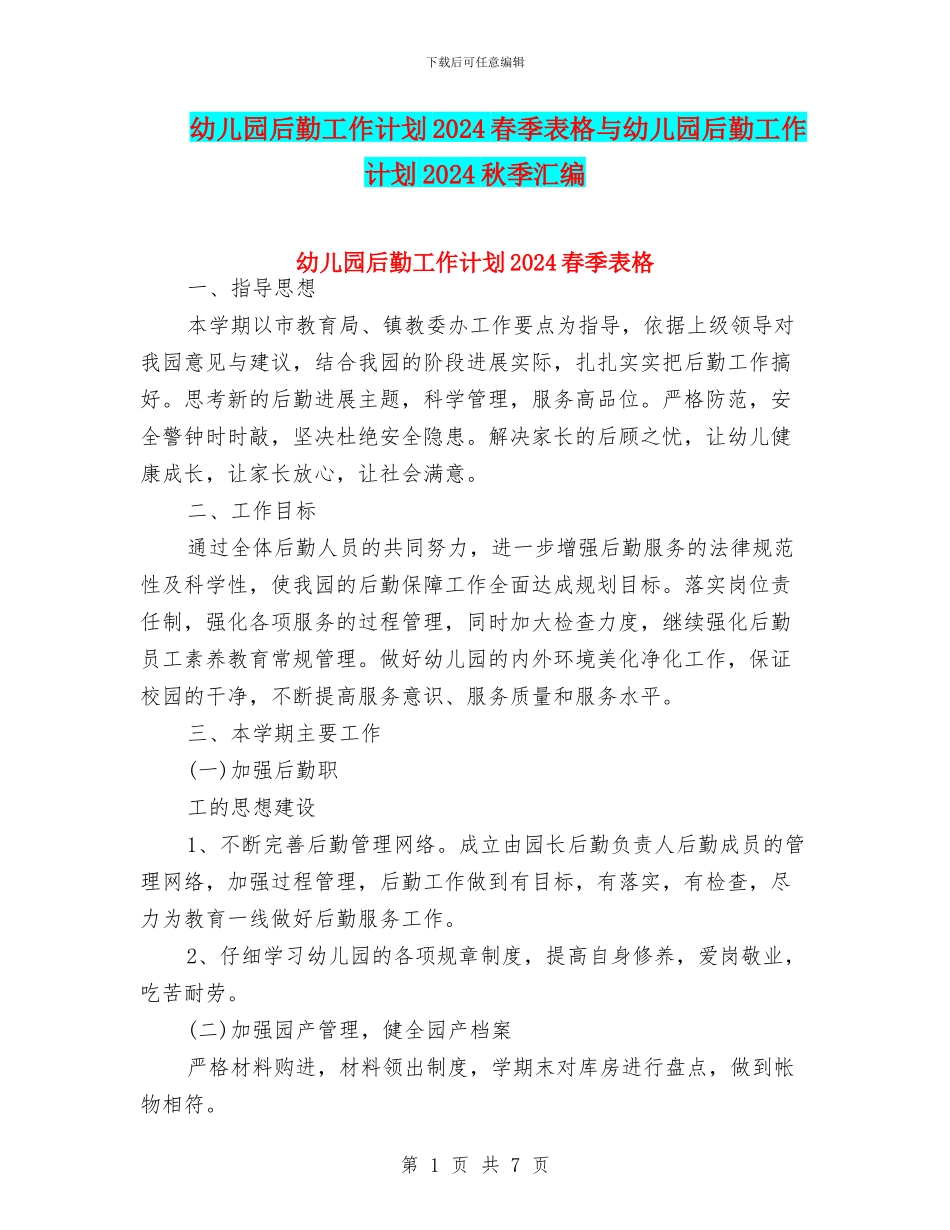 下载后可任意编辑

幼儿园后勤工作计划2024春季表格与幼儿园后勤工作计划2024秋季汇编

幼儿园后勤工作计划2024春季表格

一、指导思想

本学期以市教育局、镇教委办工作要点为指导，依据上级领导对我园意见与建议，结合我园的阶段进展实际，扎扎实实把后勤工作搞好。思考新的后勤进展主题，科学管理，服务高品位。严格防范，安全警钟时时敲，坚决杜绝安全隐患。解决家长的后顾之忧，让幼儿健康成长，让家长放心，让社会满意。

二、工作目标

通过全体后勤人员的共同努力，进一步增强后勤服务的法律规范性及科学性，使我园的后勤保障工作全面达成规划目标。落实岗位责任制，强化各项服务的过程管理，同时加大检查力度，继续强化后勤员工素养教育常规管理。做好幼儿园的内外环境美化净化工作，保证校园的干净，不断提高服务意识、服务质量和服务水平。

三、本学期主要工作

(一)加强后勤职

工的思想建设

1、不断完善后勤管理网络。成立由园长后勤负责人后勤成员的管理网络，加强过程管理，后勤工作做到有目标，有落实，有检查，尽力为教育一线做好后勤服务工作。

2、仔细学习幼儿园的各项规章制度，提高自身修养，爱岗敬业，吃苦耐劳。

(二)加强园产管理，健全园产档案

严格材料购进，材料领出制度，学期末对库房进行盘点，做到帐物相符。

第 1 页 共 7 页